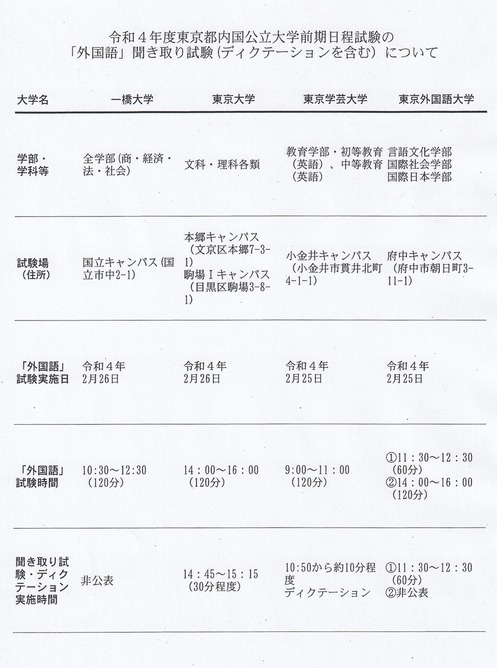 令和４年度東京都内国公立大学前期日程試験の
「外国語」聞き取り試験（ディクテーションを含む）について

| 大学名 | 一橋大学 | 東京大学 | 東京学芸大学 | 東京外国語大学 |
|---|---|---|---|---|
| 学部・学科等 | 全学部（商・経済・法・社会） | 文科・理科各類 | 教育学部・初等教育（英語）、中等教育（英語） | 言語文化学部 国際社会学部 国際日本学部 |
| 試験場（住所） | 国立キャンパス（国立市中2-1） | 本郷キャンパス（文京区本郷7-3-1） 駒場Ｉキャンパス（目黒区駒場3-8-1） | 小金井キャンパス（小金井市貫井北町4-1-1） | 府中キャンパス（府中市朝日町3-11-1） |
| 「外国語」試験実施日 | 令和４年 2月26日 | 令和４年 2月26日 | 令和４年 2月25日 | 令和４年 2月25日 |
| 「外国語」試験時間 | 10:30～12:30（120分） | 14：00～16：00（120分） | 9:00～11：00（120分） | ①11：30～12：30（60分） ②14：00～16：00（120分） |
| 聞き取り試験・ディクテーション実施時間 | 非公表 | 14：45～15：15（30分程度） | 10:50から約10分程度 ディクテーション | ①11：30～12：30（60分） ②非公表 |